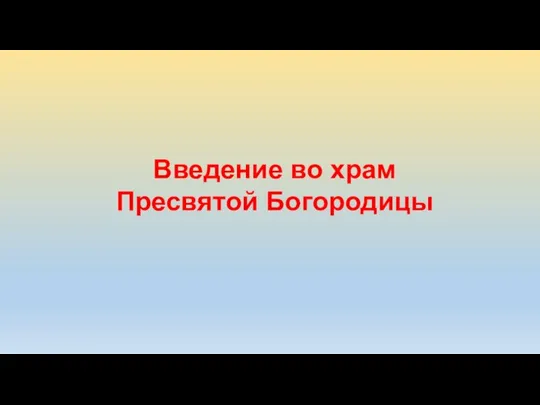 Введение во храм
Пресвятой Богородицы